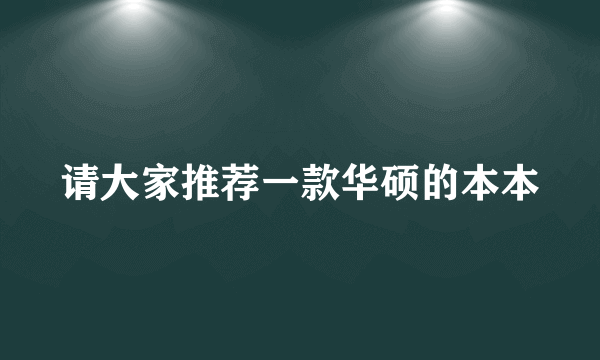 请大家推荐一款华硕的本本